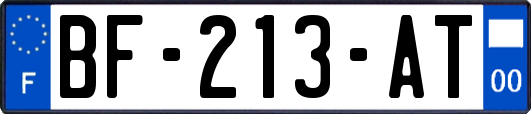 F
BF-213-AT
00